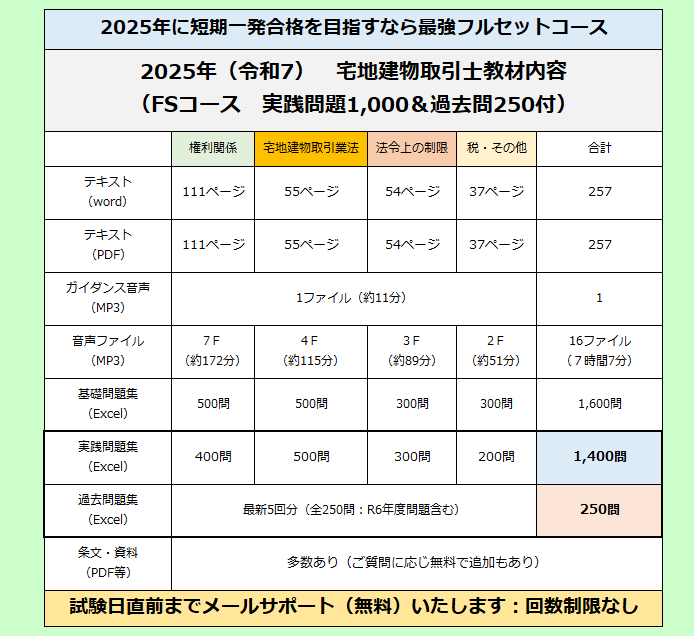 2025年に短期一発合格を目指すなら最強フルセットコース

2025年（令和7）　宅地建物取引士教材内容
（FSコース　実践問題1,000＆過去問250付）

| | 権利関係 | 宅地建物取引業法 | 法令上の制限 | 税・その他 | 合計 |
|---|---|---|---|---|---|
| テキスト（word） | 111ページ | 55ページ | 54ページ | 37ページ | 257 |
| テキスト（PDF） | 111ページ | 55ページ | 54ページ | 37ページ | 257 |
| ガイダンス音声（MP3） | 1ファイル（約11分） | | | | 1 |
| 音声ファイル（MP3） | 7Ｆ（約172分） | 4Ｆ（約115分） | 3Ｆ（約89分） | 2Ｆ（約51分） | 16ファイル（７時間7分） |
| 基礎問題集（Excel） | 500問 | 500問 | 300問 | 300問 | 1,600問 |
| 実践問題集（Excel） | 400問 | 500問 | 300問 | 200問 | 1,400問 |
| 過去問題集（Excel） | 最新5回分（全250問：R6年度問題含む） | | | | 250問 |
| 条文・資料（PDF等） | 多数あり（ご質問に応じ無料で追加もあり） | | | | |

試験日直前までメールサポート（無料）いたします：回数制限なし